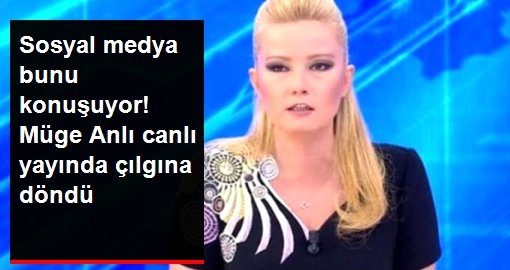 Sosyal medya bunu konuşuyor! Müge Anlı canlı yayında çılgına döndü